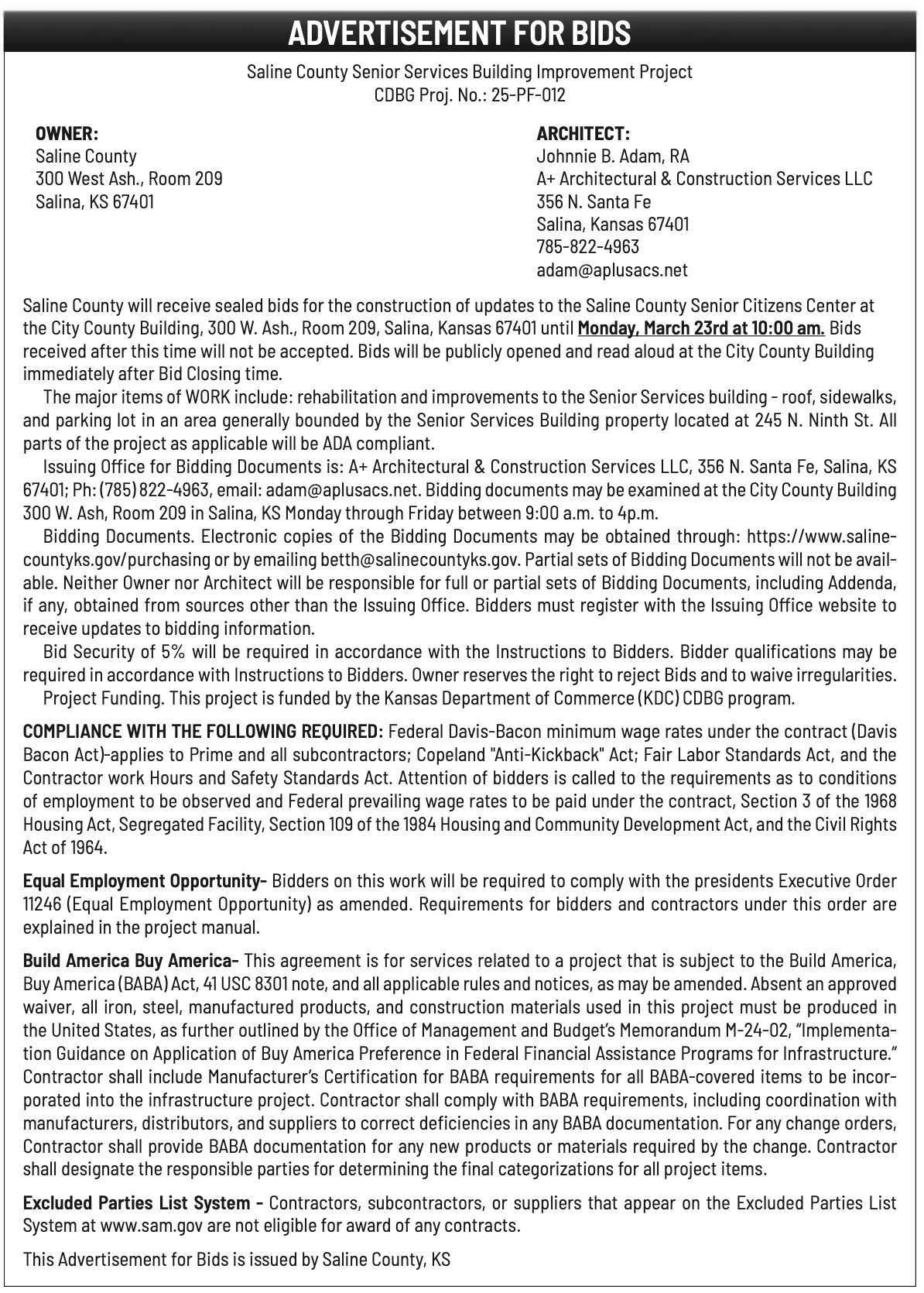 ADVERTISEMENT FOR BIDS

Saline County Senior Services Building Improvement Project
CDBG Proj. No.: 25-PF-012

OWNER:
Saline County
300 West Ash., Room 209
Salina, KS 67401

ARCHITECT:
Johnnie B. Adam, RA
A+ Architectural & Construction Services LLC
356 N. Santa Fe
Salina, Kansas 67401
785-822-4963
adam@aplusacs.net

Saline County will receive sealed bids for the construction of updates to the Saline County Senior Citizens Center at the City County Building, 300 W. Ash., Room 209, Salina, Kansas 67401 until Monday, March 23rd at 10:00 am. Bids received after this time will not be accepted. Bids will be publicly opened and read aloud at the City County Building immediately after Bid Closing time.

The major items of WORK include: rehabilitation and improvements to the Senior Services building - roof, sidewalks, and parking lot in an area generally bounded by the Senior Services Building property located at 245 N. Ninth St. All parts of the project as applicable will be ADA compliant.

Issuing Office for Bidding Documents is: A+ Architectural & Construction Services LLC, 356 N. Santa Fe, Salina, KS 67401; Ph: (785) 822-4963, email: adam@aplusacs.net. Bidding documents may be examined at the City County Building 300 W. Ash, Room 209 in Salina, KS Monday through Friday between 9:00 a.m. to 4p.m.

Bidding Documents. Electronic copies of the Bidding Documents may be obtained through: https://www.salinecountyks.gov/purchasing or by emailing betth@salinecountyks.gov. Partial sets of Bidding Documents will not be available. Neither Owner nor Architect will be responsible for full or partial sets of Bidding Documents, including Addenda, if any, obtained from sources other than the Issuing Office. Bidders must register with the Issuing Office website to receive updates to bidding information.

Bid Security of 5% will be required in accordance with the Instructions to Bidders. Bidder qualifications may be required in accordance with Instructions to Bidders. Owner reserves the right to reject Bids and to waive irregularities.

Project Funding. This project is funded by the Kansas Department of Commerce (KDC) CDBG program.

COMPLIANCE WITH THE FOLLOWING REQUIRED: Federal Davis-Bacon minimum wage rates under the contract (Davis Bacon Act)-applies to Prime and all subcontractors; Copeland "Anti-Kickback" Act; Fair Labor Standards Act, and the Contractor work Hours and Safety Standards Act. Attention of bidders is called to the requirements as to conditions of employment to be observed and Federal prevailing wage rates to be paid under the contract, Section 3 of the 1968 Housing Act, Segregated Facility, Section 109 of the 1984 Housing and Community Development Act, and the Civil Rights Act of 1964.

Equal Employment Opportunity- Bidders on this work will be required to comply with the presidents Executive Order 11246 (Equal Employment Opportunity) as amended. Requirements for bidders and contractors under this order are explained in the project manual.

Build America Buy America- This agreement is for services related to a project that is subject to the Build America, Buy America (BABA) Act, 41 USC 8301 note, and all applicable rules and notices, as may be amended. Absent an approved waiver, all iron, steel, manufactured products, and construction materials used in this project must be produced in the United States, as further outlined by the Office of Management and Budget's Memorandum M-24-02, "Implementation Guidance on Application of Buy America Preference in Federal Financial Assistance Programs for Infrastructure." Contractor shall include Manufacturer's Certification for BABA requirements for all BABA-covered items to be incorporated into the infrastructure project. Contractor shall comply with BABA requirements, including coordination with manufacturers, distributors, and suppliers to correct deficiencies in any BABA documentation. For any change orders, Contractor shall provide BABA documentation for any new products or materials required by the change. Contractor shall designate the responsible parties for determining the final categorizations for all project items.

Excluded Parties List System - Contractors, subcontractors, or suppliers that appear on the Excluded Parties List System at www.sam.gov are not eligible for award of any contracts.

This Advertisement for Bids is issued by Saline County, KS